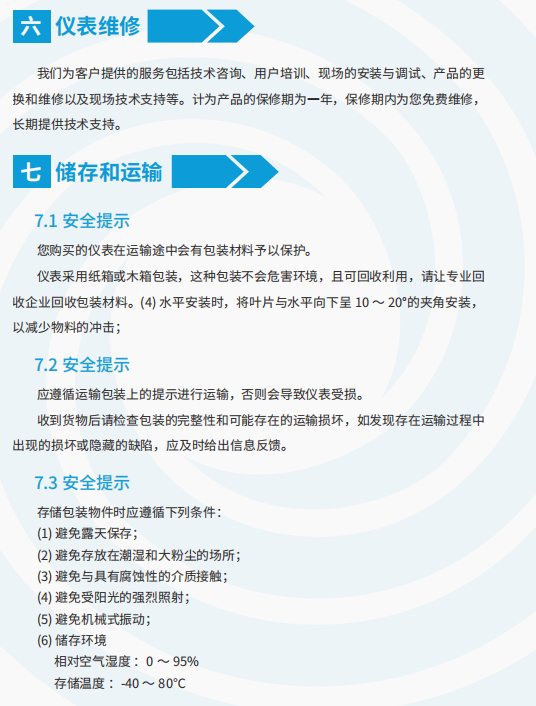 六 仪表维修

我们为客户提供的服务包括技术咨询、用户培训、现场的安装与调试、产品的更换和维修以及现场技术支持等。计为产品的保修期为一年，保修期内为您免费维修，长期提供技术支持。

七 储存和运输

7.1 安全提示

您购买的仪表在运输途中会有包装材料予以保护。

仪表采用纸箱或木箱包装，这种包装不会危害环境，且可回收利用，请让专业回收企业回收包装材料。(4) 水平安装时，将叶片与水平向下呈 10 ～ 20°的夹角安装，以减少物料的冲击；

7.2 安全提示

应遵循运输包装上的提示进行运输，否则会导致仪表受损。

收到货物后请检查包装的完整性和可能存在的运输损坏，如发现存在运输过程中出现的损坏或隐藏的缺陷，应及时给出信息反馈。

7.3 安全提示

存储包装物件时应遵循下列条件：
(1) 避免露天保存；
(2) 避免存放在潮湿和大粉尘的场所；
(3) 避免与具有腐蚀性的介质接触；
(4) 避免受阳光的强烈照射；
(5) 避免机械式振动；
(6) 储存环境
相对空气湿度： 0 ～ 95%
存储温度： -40 ～ 80°C